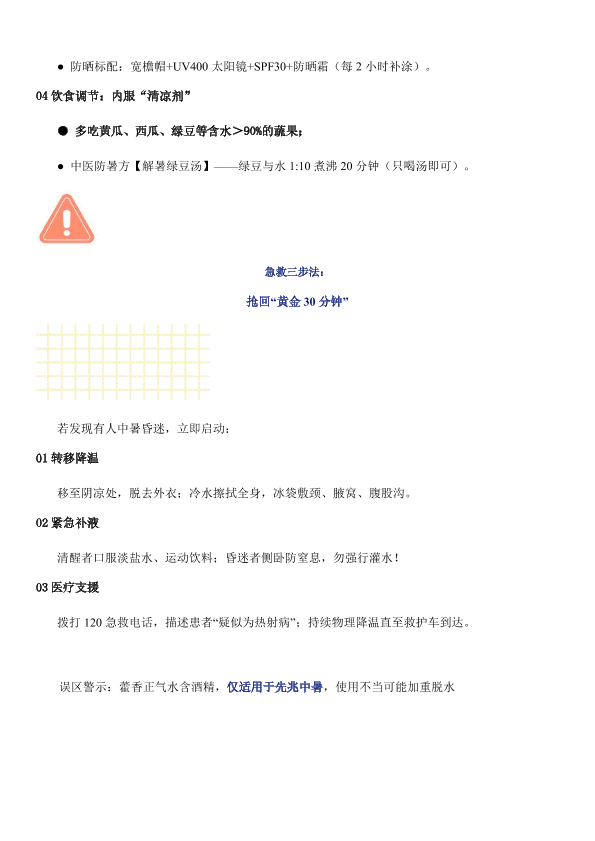 ● 防晒标配：宽檐帽+UV400 太阳镜+SPF30+防晒霜（每 2 小时补涂）。

04 饮食调节：内服“清凉剂”

● 多吃黄瓜、西瓜、绿豆等含水＞90%的蔬果；

● 中医防暑方【解暑绿豆汤】——绿豆与水 1:10 煮沸 20 分钟（只喝汤即可）。

急救三步法：

抢回“黄金 30 分钟”

若发现有人中暑昏迷，立即启动：

01 转移降温

移至阴凉处，脱去外衣；冷水擦拭全身，冰袋敷颈、腋窝、腹股沟。

02 紧急补液

清醒者口服淡盐水、运动饮料；昏迷者侧卧防窒息，勿强行灌水！

03 医疗支援

拨打 120 急救电话，描述患者“疑似为热射病”；持续物理降温直至救护车到达。

误区警示：藿香正气水含酒精，仅适用于先兆中暑，使用不当可能加重脱水